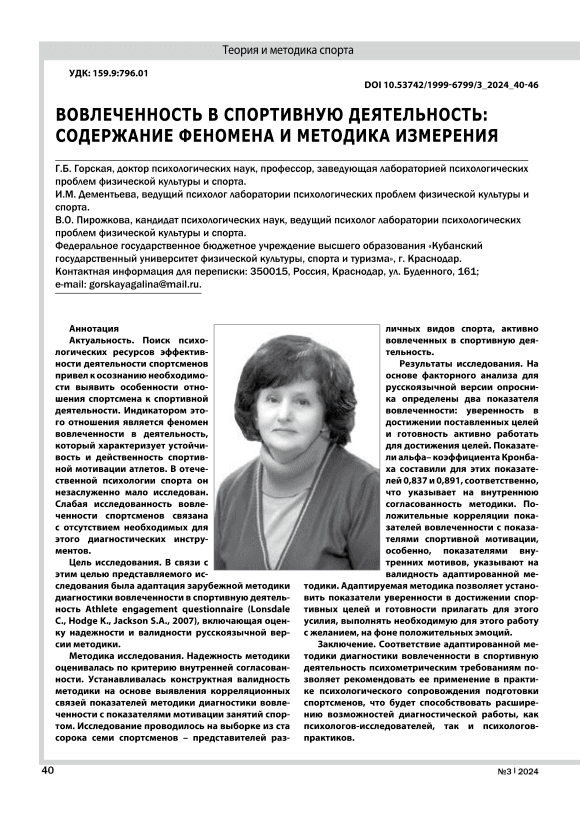 Теория и методика спорта

УДК: 159.9:796.01

DOI 10.53742/1999-6799/3_2024_40-46

ВОВЛЕЧЕННОСТЬ В СПОРТИВНУЮ ДЕЯТЕЛЬНОСТЬ: СОДЕРЖАНИЕ ФЕНОМЕНА И МЕТОДИКА ИЗМЕРЕНИЯ

Г.Б. Горская, доктор психологических наук, профессор, заведующая лабораторией психологических проблем физической культуры и спорта.
И.М. Дементьева, ведущий психолог лаборатории психологических проблем физической культуры и спорта.
В.О. Пирожкова, кандидат психологических наук, ведущий психолог лаборатории психологических проблем физической культуры и спорта.
Федеральное государственное бюджетное учреждение высшего образования «Кубанский государственный университет физической культуры, спорта и туризма», г. Краснодар.
Контактная информация для переписки: 350015, Россия, Краснодар, ул. Буденного, 161; e-mail: gorskayagalina@mail.ru.

Аннотация
Актуальность. Поиск психологических ресурсов эффективности деятельности спортсменов привел к осознанию необходимости выявить особенности отношения спортсмена к спортивной деятельности. Индикатором этого отношения является феномен вовлеченности в деятельность, который характеризует устойчивость и действенность спортивной мотивации атлетов. В отечественной психологии спорта он незаслуженно мало исследован. Слабая исследованность вовлеченности спортсменов связана с отсутствием необходимых для этого диагностических инструментов.

Цель исследования. В связи с этим целью представляемого исследования была адаптация зарубежной методики диагностики вовлеченности в спортивную деятельность Athlete engagement questionnaire (Lonsdale C., Hodge K., Jackson S.A., 2007), включающая оценку надежности и валидности русскоязычной версии методики.

Методика исследования. Надежность методики оценивалась по критерию внутренней согласованности. Устанавливалась конструктная валидность методики на основе выявления корреляционных связей показателей методики диагностики вовлеченности с показателями мотивации занятий спортом. Исследование проводилось на выборке из ста сорока семи спортсменов – представителей различных видов спорта, активно вовлеченных в спортивную деятельность.

Результаты исследования. На основе факторного анализа для русскоязычной версии опросника определены два показателя вовлеченности: уверенность в достижении поставленных целей и готовность активно работать для достижения целей. Показатели альфа– коэффициента Кронбаха составили для этих показателей 0,837 и 0,891, соответственно, что указывает на внутреннюю согласованность методики. Положительные корреляции показателей вовлеченности с показателями спортивной мотивации, особенно, показателями внутренних мотивов, указывают на валидность адаптированной методики. Адаптируемая методика позволяет установить показатели уверенности в достижении спортивных целей и готовности прилагать для этого усилия, выполнять необходимую для этого работу с желанием, на фоне положительных эмоций.

Заключение. Соответствие адаптированной методики диагностики вовлеченности в спортивную деятельность психометрическим требованиям позволяет рекомендовать ее применение в практике психологического сопровождения подготовки спортсменов, что будет способствовать расширению возможностей диагностической работы, как психологов-исследователей, так и психологов-практиков.

40

№3 | 2024